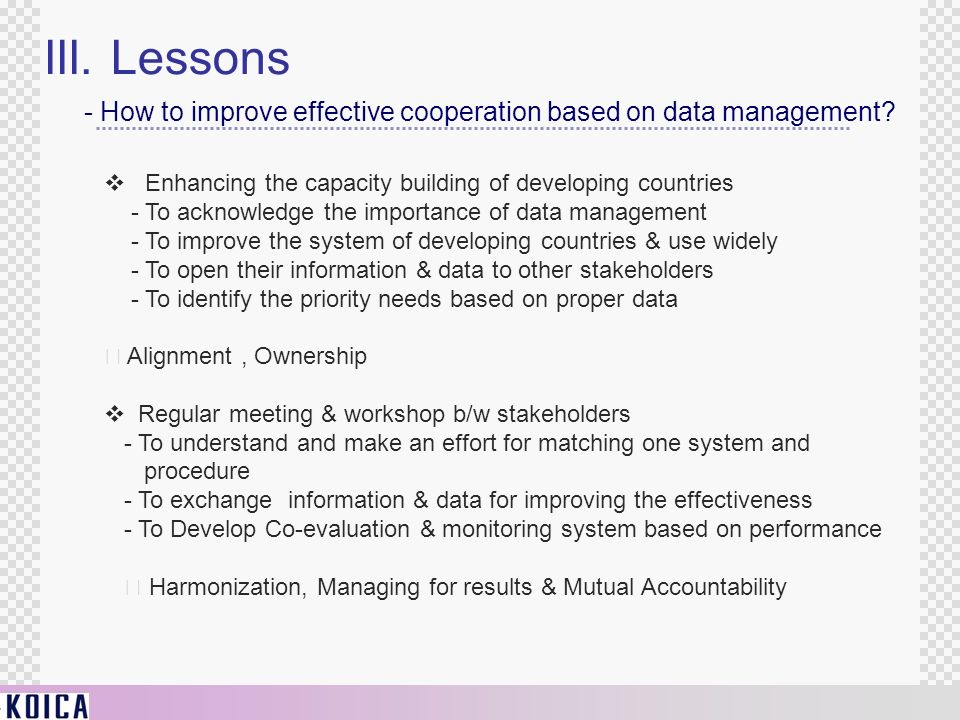 III. Lessons

- How to improve effective cooperation based on data management?

❖ Enhancing the capacity building of developing countries
- To acknowledge the importance of data management
- To improve the system of developing countries & use widely
- To open their information & data to other stakeholders
- To identify the priority needs based on proper data

Alignment , Ownership

❖ Regular meeting & workshop b/w stakeholders
- To understand and make an effort for matching one system and procedure
- To exchange information & data for improving the effectiveness
- To Develop Co-evaluation & monitoring system based on performance

Harmonization, Managing for results & Mutual Accountability

KOICA